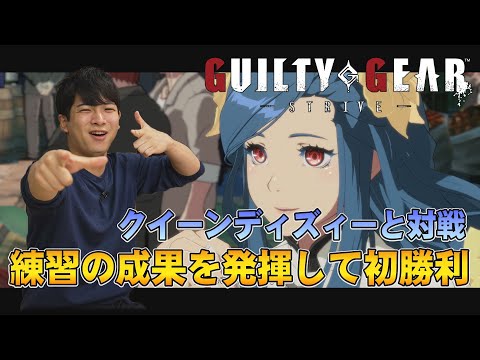 GUILTY GEAR™
STRIVE

クイーンディズィーと対戦
練習の成果を発揮して初勝利